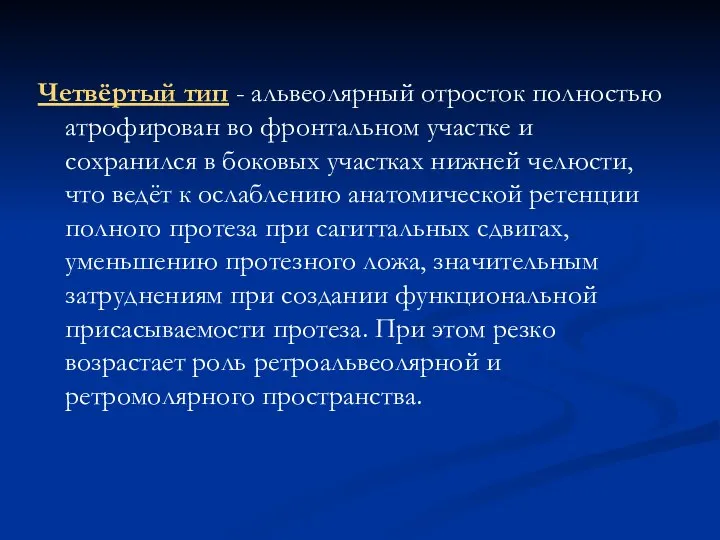 Четвёртый тип - альвеолярный отросток полностью атрофирован во фронтальном участке и сохранился в боковых участках нижней челюсти, что ведёт к ослаблению анатомической ретенции полного протеза при сагиттальных сдвигах, уменьшению протезного ложа, значительным затруднениям при создании функциональной присасываемости протеза. При этом резко возрастает роль ретроальвеолярной и ретромолярного пространства.